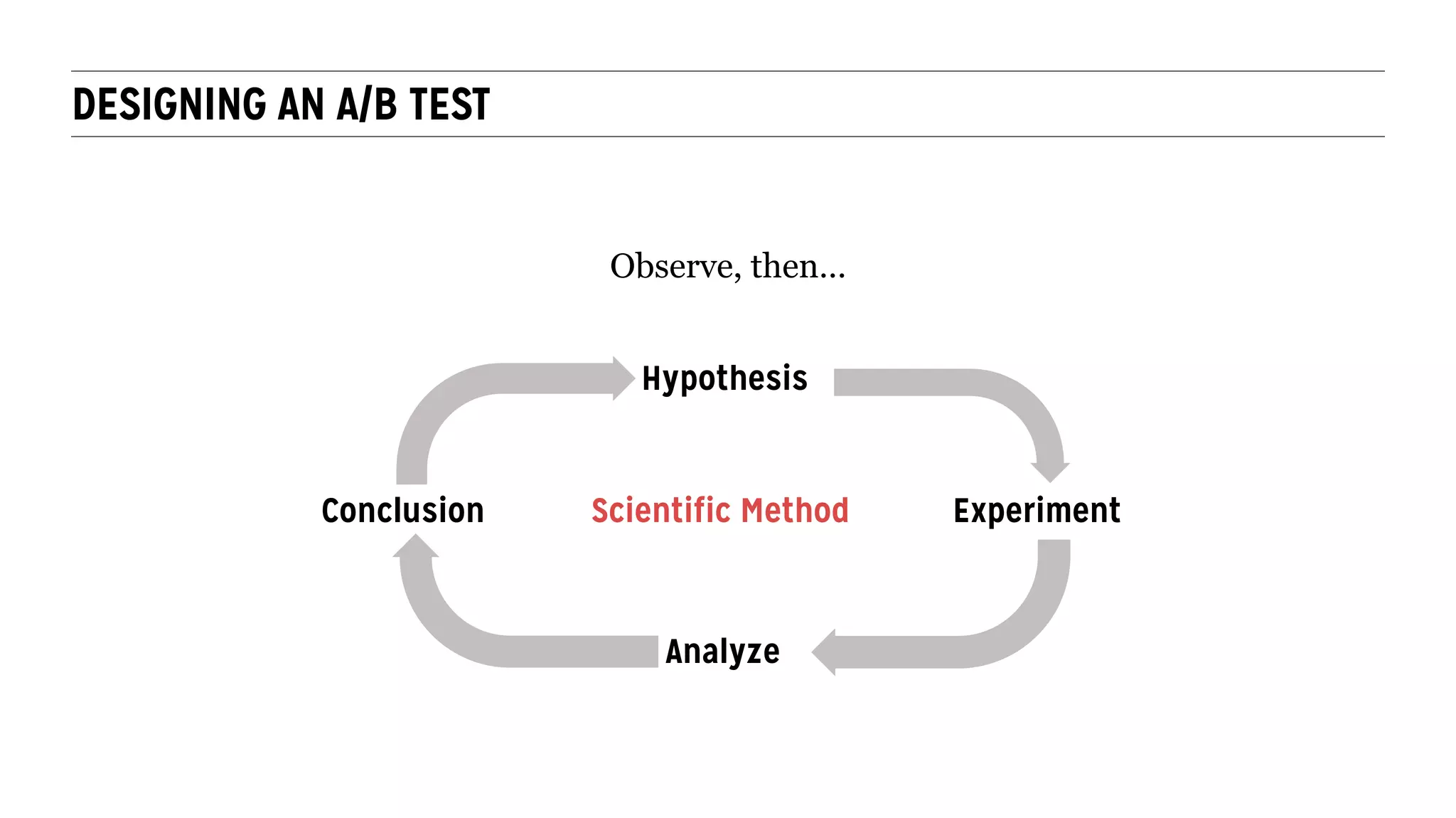 DESIGNING AN A/B TEST

Observe, then...

Hypothesis

Conclusion

Scientific Method

Experiment

Analyze